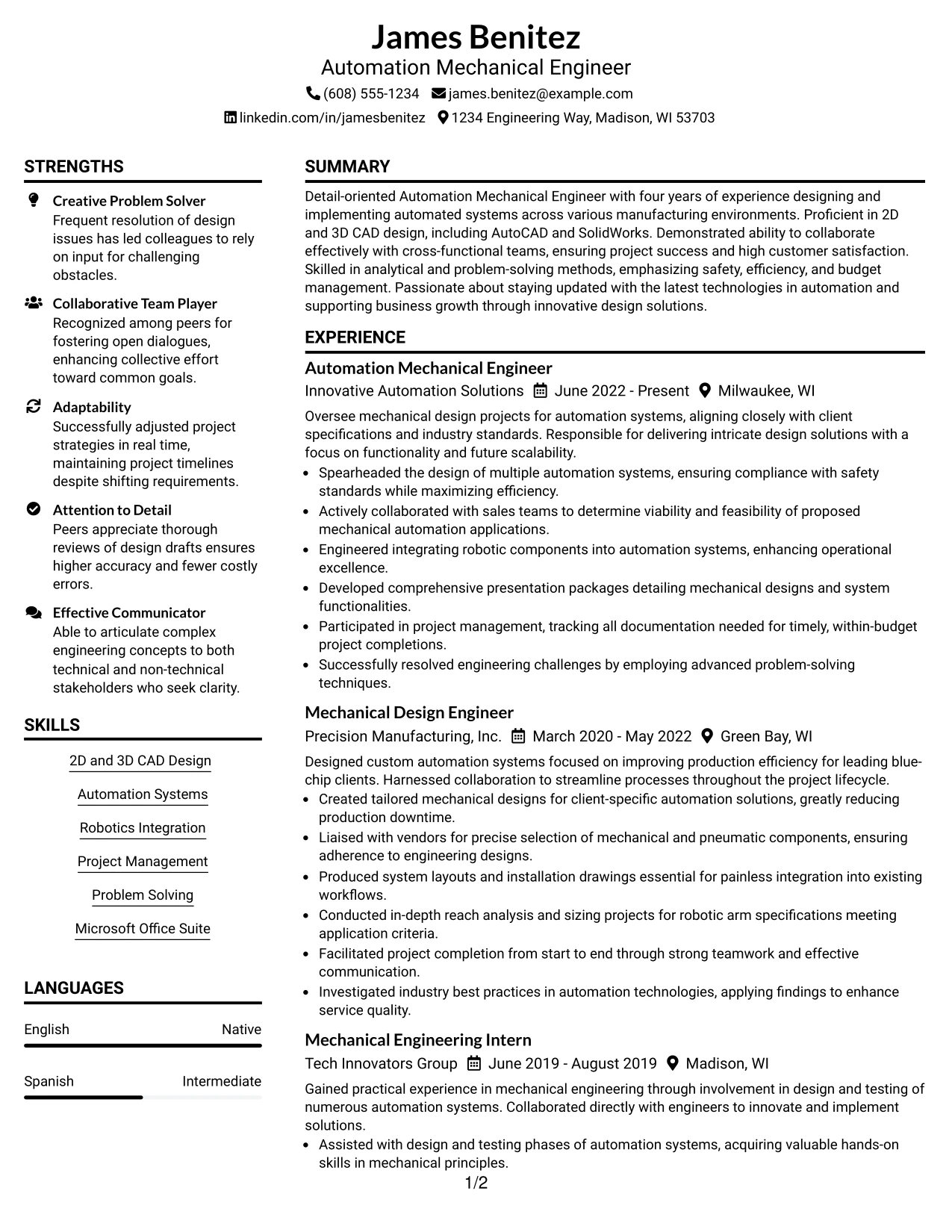 James Benitez
Automation Mechanical Engineer
(608) 555-1234 james.benitez@example.com
linkedin.com/in/jamesbenitez 1234 Engineering Way, Madison, WI 53703

STRENGTHS

Creative Problem Solver
Frequent resolution of design issues has led colleagues to rely on input for challenging obstacles.

Collaborative Team Player
Recognized among peers for fostering open dialogues, enhancing collective effort toward common goals.

Adaptability
Successfully adjusted project strategies in real time, maintaining project timelines despite shifting requirements.

Attention to Detail
Peers appreciate thorough reviews of design drafts ensures higher accuracy and fewer costly errors.

Effective Communicator
Able to articulate complex engineering concepts to both technical and non-technical stakeholders who seek clarity.

SKILLS

2D and 3D CAD Design
Automation Systems
Robotics Integration
Project Management
Problem Solving
Microsoft Office Suite

LANGUAGES

English Native

Spanish Intermediate

SUMMARY

Detail-oriented Automation Mechanical Engineer with four years of experience designing and implementing automated systems across various manufacturing environments. Proficient in 2D and 3D CAD design, including AutoCAD and SolidWorks. Demonstrated ability to collaborate effectively with cross-functional teams, ensuring project success and high customer satisfaction. Skilled in analytical and problem-solving methods, emphasizing safety, efficiency, and budget management. Passionate about staying updated with the latest technologies in automation and supporting business growth through innovative design solutions.

EXPERIENCE

Automation Mechanical Engineer
Innovative Automation Solutions June 2022 - Present Milwaukee, WI

Oversee mechanical design projects for automation systems, aligning closely with client specifications and industry standards. Responsible for delivering intricate design solutions with a focus on functionality and future scalability.
• Spearheaded the design of multiple automation systems, ensuring compliance with safety standards while maximizing efficiency.
• Actively collaborated with sales teams to determine viability and feasibility of proposed mechanical automation applications.
• Engineered integrating robotic components into automation systems, enhancing operational excellence.
• Developed comprehensive presentation packages detailing mechanical designs and system functionalities.
• Participated in project management, tracking all documentation needed for timely, within-budget project completions.
• Successfully resolved engineering challenges by employing advanced problem-solving techniques.

Mechanical Design Engineer
Precision Manufacturing, Inc. March 2020 - May 2022 Green Bay, WI

Designed custom automation systems focused on improving production efficiency for leading blue-chip clients. Harnessed collaboration to streamline processes throughout the project lifecycle.
• Created tailored mechanical designs for client-specific automation solutions, greatly reducing production downtime.
• Liaised with vendors for precise selection of mechanical and pneumatic components, ensuring adherence to engineering designs.
• Produced system layouts and installation drawings essential for painless integration into existing workflows.
• Conducted in-depth reach analysis and sizing projects for robotic arm specifications meeting application criteria.
• Facilitated project completion from start to end through strong teamwork and effective communication.
• Investigated industry best practices in automation technologies, applying findings to enhance service quality.

Mechanical Engineering Intern
Tech Innovators Group June 2019 - August 2019 Madison, WI

Gained practical experience in mechanical engineering through involvement in design and testing of numerous automation systems. Collaborated directly with engineers to innovate and implement solutions.
• Assisted with design and testing phases of automation systems, acquiring valuable hands-on skills in mechanical principles.

1/2